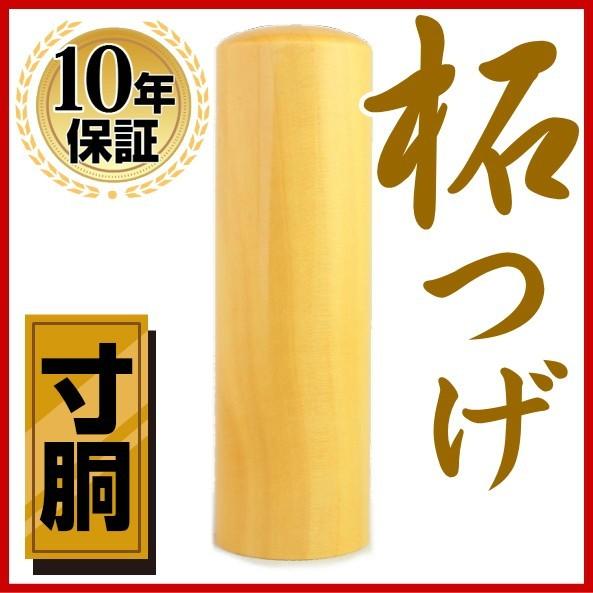 10年保証

柘つげ

寸胴